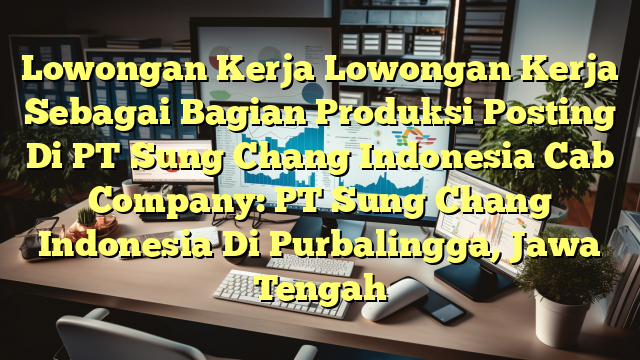 Lowongan Kerja Lowongan Kerja Sebagai Bagian Produksi Posting Di PT Sung Chang Indonesia Cab Company: PT Sung Chang Indonesia Di Purbalingga, Jawa Tengah